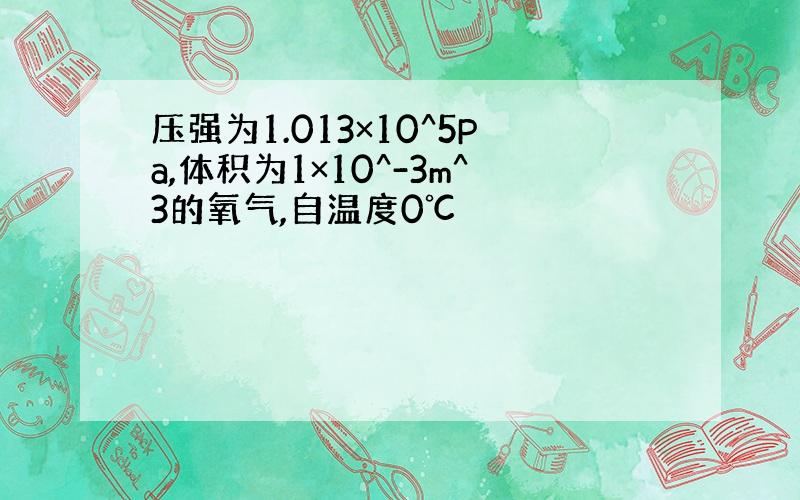 压强为1.013×10^5Pa,体积为1×10^-3m^3的氧气,自温度0℃

ABC

Back to School